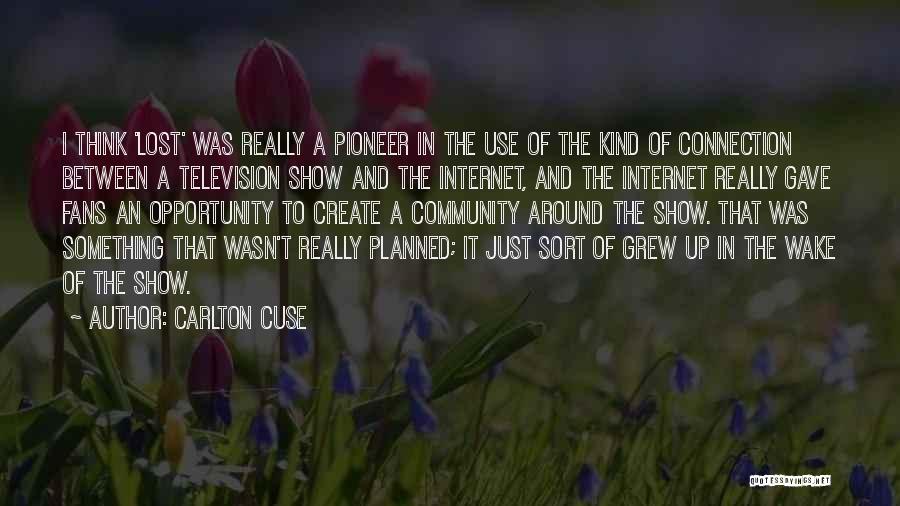 I THINK 'LOST' WAS REALLY A PIONEER IN THE USE OF THE KIND OF CONNECTION BETWEEN A TELEVISION SHOW AND THE INTERNET, AND THE INTERNET REALLY GAVE FANS AN OPPORTUNITY TO CREATE A COMMUNITY AROUND THE SHOW. THAT WAS SOMETHING THAT WASN'T REALLY PLANNED; IT JUST SORT OF GREW UP IN THE WAKE OF THE SHOW.

~ AUTHOR: CARLTON CUSE

QUOTESSAYINGS.NET